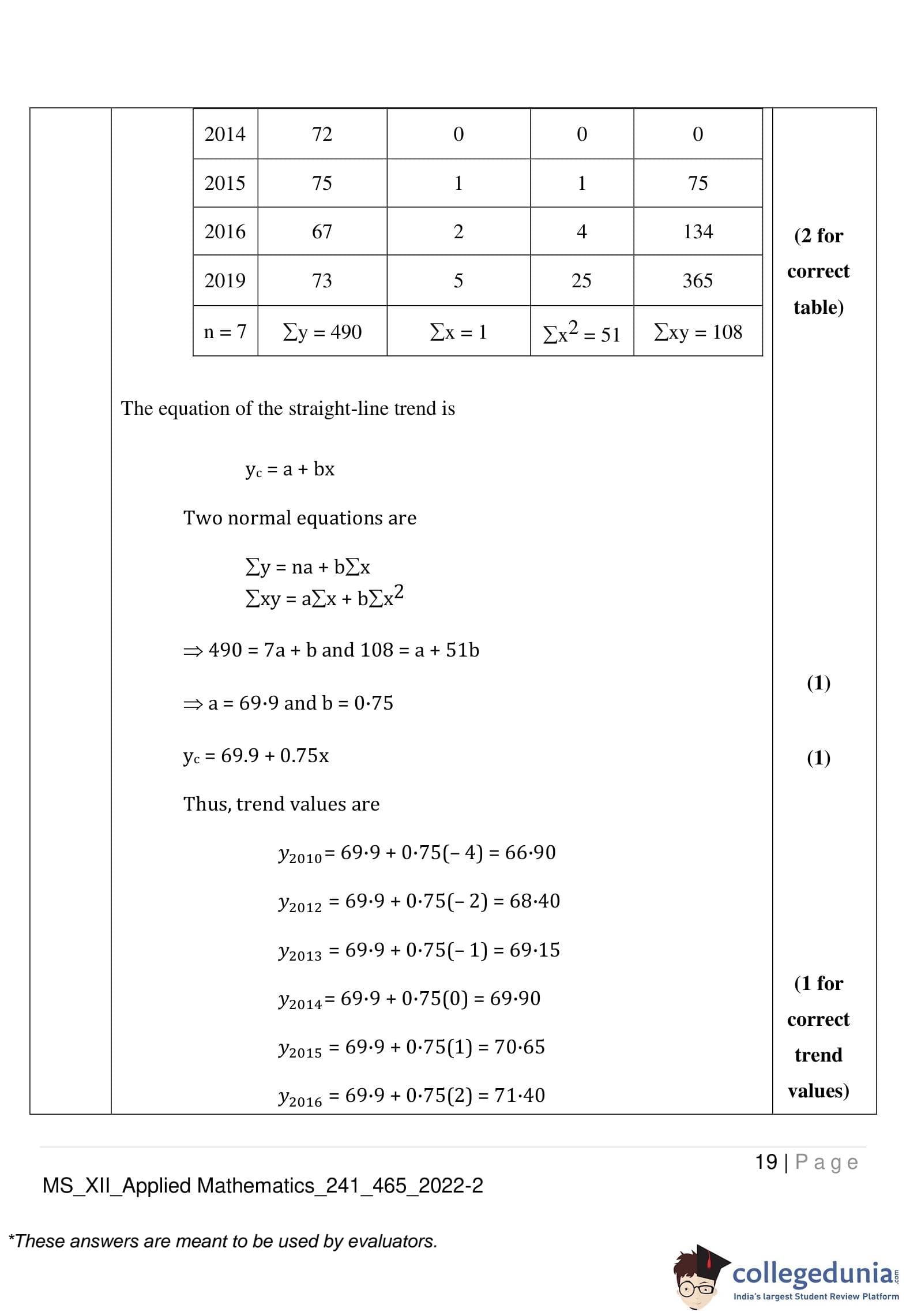 | 2014 | 72 | 0 | 0 | 0 |
|---|---|---|---|---|
| 2015 | 75 | 1 | 1 | 75 |
| 2016 | 67 | 2 | 4 | 134 |
| 2019 | 73 | 5 | 25 | 365 |
| n = 7 | $\sum y = 490$ | $\sum x = 1$ | $\sum x^2 = 51$ | $\sum xy = 108$ |

(2 for correct table)

The equation of the straight-line trend is

$y_c = a + bx$

Two normal equations are

$\sum y = na + b\sum x$
$\sum xy = a\sum x + b\sum x^2$

$\Rightarrow 490 = 7a + b$ and $108 = a + 51b$

$\Rightarrow a = 69{\cdot}9$ and $b = 0{\cdot}75$

(1)

$y_c = 69.9 + 0.75x$

(1)

Thus, trend values are

$y_{2010} = 69{\cdot}9 + 0{\cdot}75(-4) = 66{\cdot}90$

$y_{2012} = 69{\cdot}9 + 0{\cdot}75(-2) = 68{\cdot}40$

$y_{2013} = 69{\cdot}9 + 0{\cdot}75(-1) = 69{\cdot}15$

$y_{2014} = 69{\cdot}9 + 0{\cdot}75(0) = 69{\cdot}90$

$y_{2015} = 69{\cdot}9 + 0{\cdot}75(1) = 70{\cdot}65$

$y_{2016} = 69{\cdot}9 + 0{\cdot}75(2) = 71{\cdot}40$

(1 for correct trend values)

19 | Page

MS_XII_Applied Mathematics_241_465_2022-2

*These answers are meant to be used by evaluators.

collegedunia.com
India's largest Student Review Platform